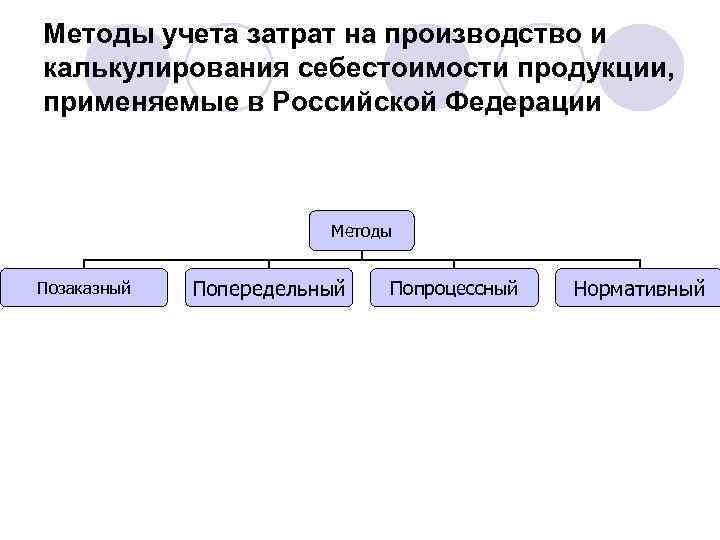 Методы учета затрат на производство и калькулирования себестоимости продукции, применяемые в Российской Федерации

Методы

Позаказный

Попередельный

Попроцессный

Нормативный